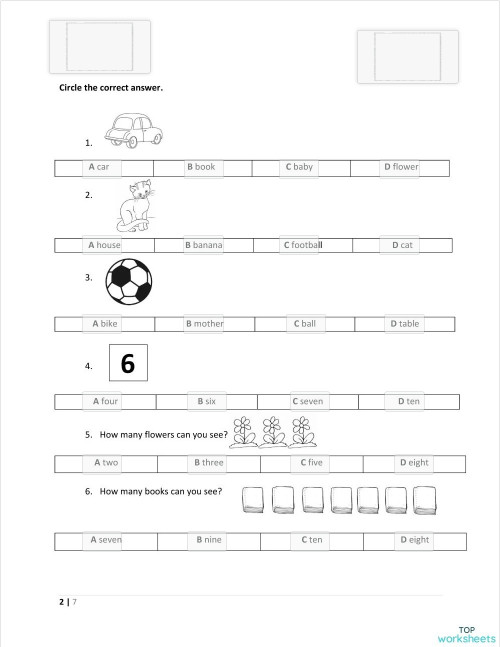 Circle the correct answer.

1.

| A car | B book | C baby | D flower |
|---|---|---|---|

2.

| A house | B banana | C football | D cat |
|---|---|---|---|

3.

| A bike | B mother | C ball | D table |
|---|---|---|---|

4. 6

| A four | B six | C seven | D ten |
|---|---|---|---|

5. How many flowers can you see?

| A two | B three | C five | D eight |
|---|---|---|---|

6. How many books can you see?

| A seven | B nine | C ten | D eight |
|---|---|---|---|

2 | 7

TOP worksheets